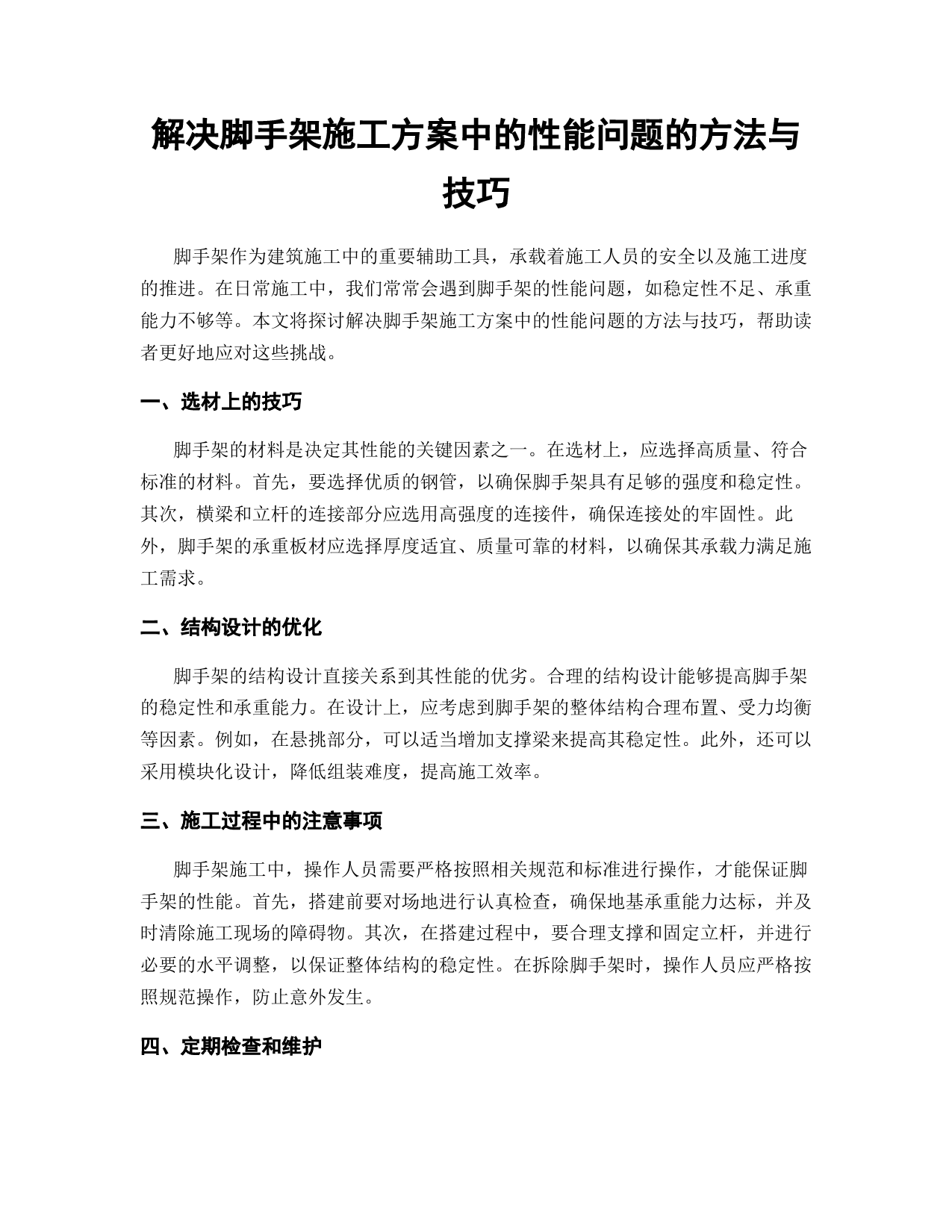 解决脚手架施工方案中的性能问题的方法与技巧

脚手架作为建筑施工中的重要辅助工具，承载着施工人员的安全以及施工进度的推进。在日常施工中，我们常常会遇到脚手架的性能问题，如稳定性不足、承重能力不够等。本文将探讨解决脚手架施工方案中的性能问题的方法与技巧，帮助读者更好地应对这些挑战。

一、选材上的技巧

脚手架的材料是决定其性能的关键因素之一。在选材上，应选择高质量、符合标准的材料。首先，要选择优质的钢管，以确保脚手架具有足够的强度和稳定性。其次，横梁和立杆的连接部分应选用高强度的连接件，确保连接处的牢固性。此外，脚手架的承重板材应选择厚度适宜、质量可靠的材料，以确保其承载力满足施工需求。

二、结构设计的优化

脚手架的结构设计直接关系到其性能的优劣。合理的结构设计能够提高脚手架的稳定性和承重能力。在设计上，应考虑到脚手架的整体结构合理布置、受力均衡等因素。例如，在悬挑部分，可以适当增加支撑梁来提高其稳定性。此外，还可以采用模块化设计，降低组装难度，提高施工效率。

三、施工过程中的注意事项

脚手架施工中，操作人员需要严格按照相关规范和标准进行操作，才能保证脚手架的性能。首先，搭建前要对场地进行认真检查，确保地基承重能力达标，并及时清除施工现场的障碍物。其次，在搭建过程中，要合理支撑和固定立杆，并进行必要的水平调整，以保证整体结构的稳定性。在拆除脚手架时，操作人员应严格按照规范操作，防止意外发生。

四、定期检查和维护